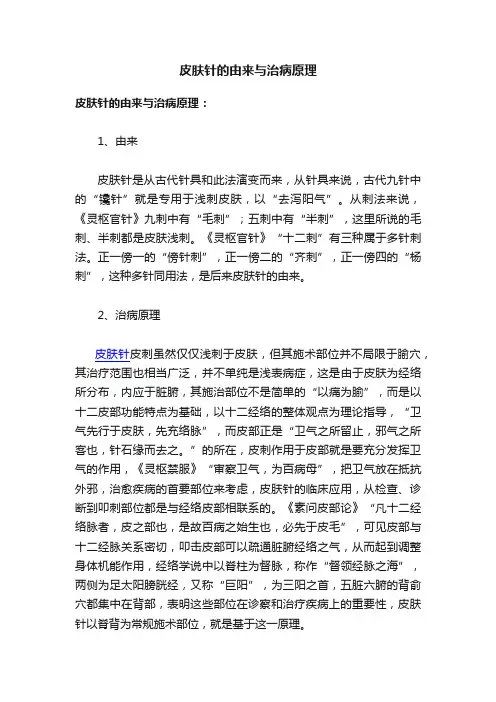 皮肤针的由来与治病原理

皮肤针的由来与治病原理：

1、由来

皮肤针是从古代针具和此法演变而来，从针具来说，古代九针中的“镵针”就是专用于浅刺皮肤，以“去泻阳气”。从刺法来说，《灵枢官针》九刺中有“毛刺”；五刺中有“半刺”，这里所说的毛刺、半刺都是皮肤浅刺。《灵枢官针》“十二刺”有三种属于多针刺法。正一傍一的“傍针刺”，正一傍二的“齐刺”，正一傍四的“杨刺”，这种多针同用法，是后来皮肤针的由来。

2、治病原理

皮肤针皮刺虽然仅仅浅刺于皮肤，但其施术部位并不局限于腧穴，其治疗范围也相当广泛，并不单纯是浅表病症，这是由于皮肤为经络所分布，内应于脏腑，其施治部位不是简单的“以痛为腧”，而是以十二皮部功能特点为基础，以十二经络的整体观点为理论指导，“卫气先行于皮肤，先充络脉”，而皮部正是“卫气之所留止，邪气之所客也，针石缘而去之。”的所在，皮刺作用于皮部就是要充分发挥卫气的作用，《灵枢禁服》“审察卫气，为百病母”，把卫气放在抵抗外邪，治愈疾病的首要部位来考虑，皮肤针的临床应用，从检查、诊断到叩刺部位都是与经络皮部相联系的。《素问皮部论》“凡十二经络脉者，皮之部也，是故百病之始生也，必先于皮毛”，可见皮部与十二经脉关系密切，叩击皮部可以疏通脏腑经络之气，从而起到调整身体机能作用，经络学说中以脊柱为督脉，称作“督领经脉之海”，两侧为足太阳膀胱经，又称“巨阳”，为三阳之首，五脏六腑的背俞穴都集中在背部，表明这些部位在诊察和治疗疾病上的重要性，皮肤针以脊背为常规施术部位，就是基于这一原理。